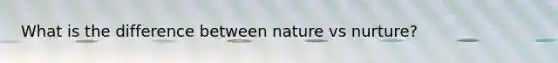 What is the difference between nature vs nurture?